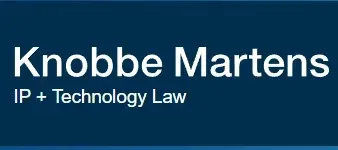 Knobbe Martens
IP + Technology Law